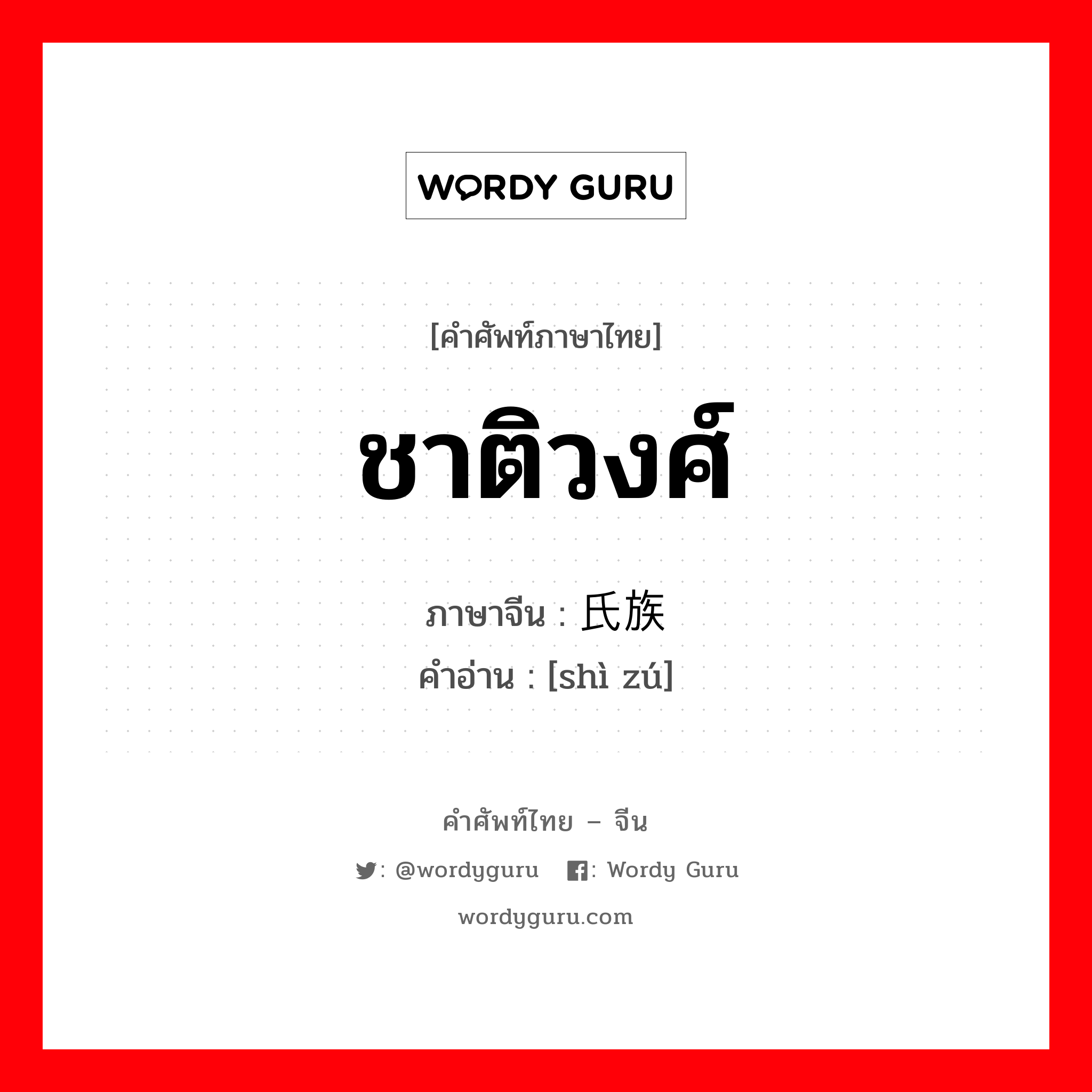 WORDY GURU

[คำศัพท์ภาษาไทย]

ชาติวงศ์

ภาษาจีน : 氏族
คำอ่าน : [shì zú]

คำศัพท์ไทย – จีน

: @wordyguru : Wordy Guru

wordyguru.com